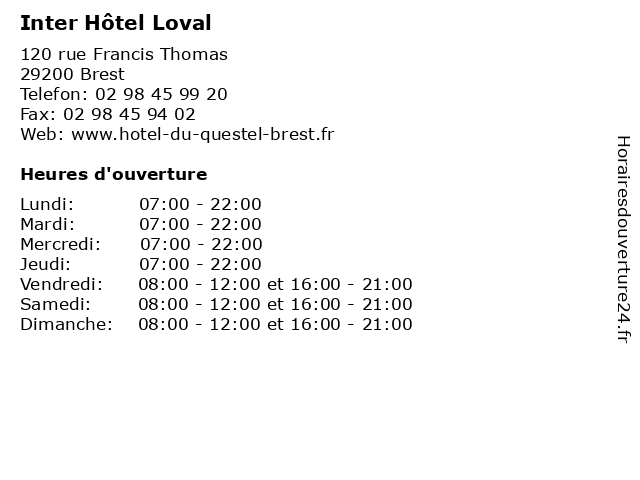 Inter Hôtel Loval

120 rue Francis Thomas
29200 Brest
Telefon: 02 98 45 99 20
Fax: 02 98 45 94 02
Web: www.hotel-du-questel-brest.fr

Heures d'ouverture

| | |
|---|---|
| Lundi: | 07:00 - 22:00 |
| Mardi: | 07:00 - 22:00 |
| Mercredi: | 07:00 - 22:00 |
| Jeudi: | 07:00 - 22:00 |
| Vendredi: | 08:00 - 12:00 et 16:00 - 21:00 |
| Samedi: | 08:00 - 12:00 et 16:00 - 21:00 |
| Dimanche: | 08:00 - 12:00 et 16:00 - 21:00 |

Horairesdouverture24.fr